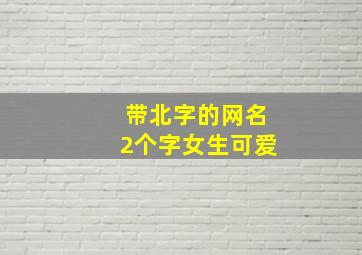 带北字的网名
2个字女生可爱